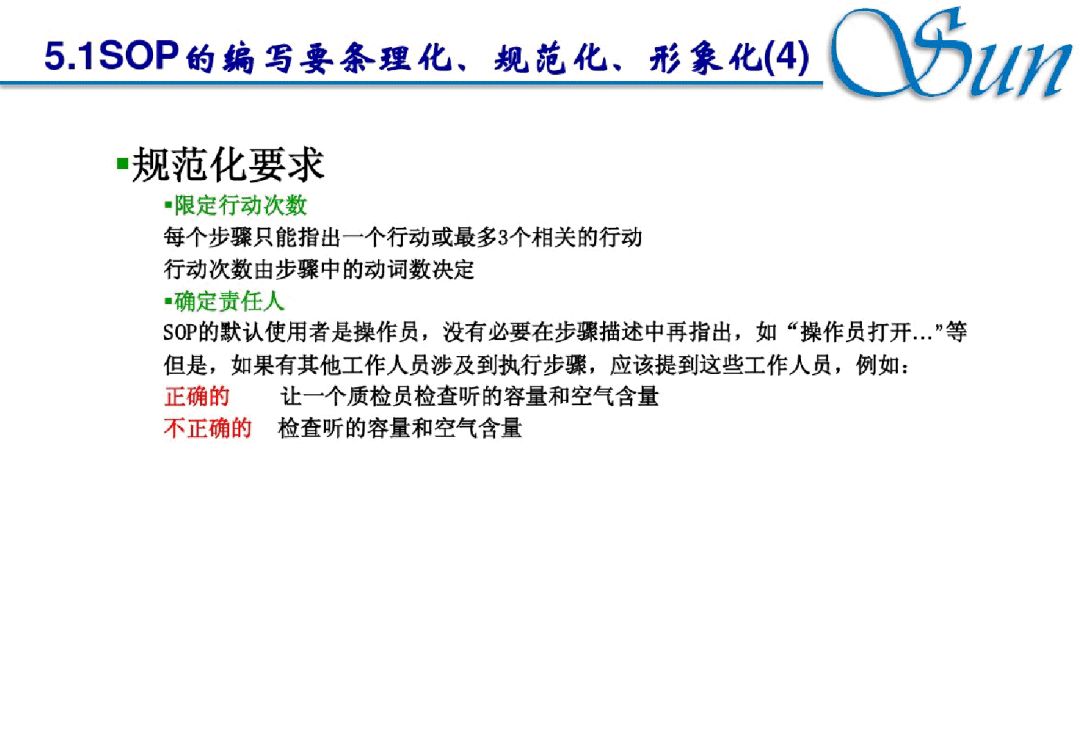 5.1SOP的编写要条理化、规范化、形象化(4)

Sun

• 规范化要求

• 限定行动次数

每个步骤只能指出一个行动或最多3个相关的行动

行动次数由步骤中的动词数决定

• 确定责任人

SOP的默认使用者是操作员，没有必要在步骤描述中再指出，如“操作员打开...”等

但是，如果有其他工作人员涉及到执行步骤，应该提到这些工作人员，例如：

正确的 让一个质检员检查听的容量和空气含量

不正确的 检查听的容量和空气含量